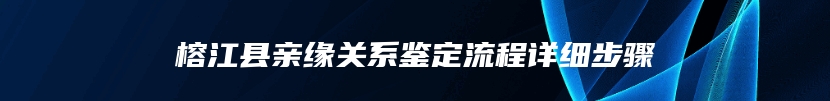 榕江县亲缘关系鉴定流程详细步骤